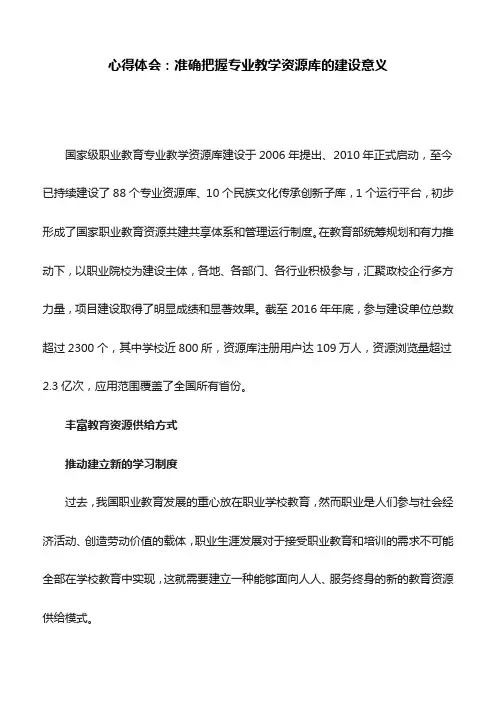 心得体会：准确把握专业教学资源库的建设意义

国家级职业教育专业教学资源库建设于 2006 年提出、2010 年正式启动，至今已持续建设了 88 个专业资源库、10 个民族文化传承创新子库，1 个运行平台，初步形成了国家职业教育资源共建共享体系和管理运行制度。在教育部统筹规划和有力推动下，以职业院校为建设主体，各地、各部门、各行业积极参与，汇聚政校企行多方力量，项目建设取得了明显成绩和显著效果。截至 2016 年年底，参与建设单位总数超过 2300 个，其中学校近 800 所，资源库注册用户达 109 万人，资源浏览量超过 2.3 亿次，应用范围覆盖了全国所有省份。

丰富教育资源供给方式

推动建立新的学习制度

过去，我国职业教育发展的重心放在职业学校教育，然而职业是人们参与社会经济活动、创造劳动价值的载体，职业生涯发展对于接受职业教育和培训的需求不可能全部在学校教育中实现，这就需要建立一种能够面向人人、服务终身的新的教育资源供给模式。